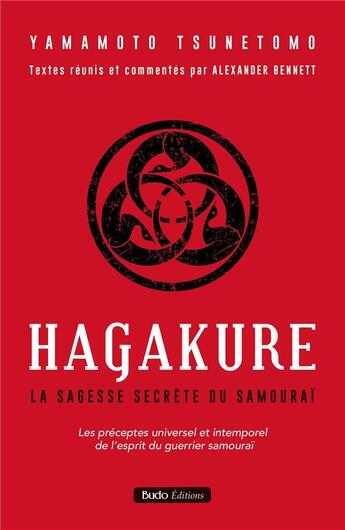 YAMAMOTO TSUNETOMO

Textes réunis et commentés par ALEXANDER BENNETT

HAGAKURE

LA SAGESSE SECRÈTE DU SAMOURAÏ

Les préceptes universel et intemporel de l'esprit du guerrier samouraï

Budo Éditions